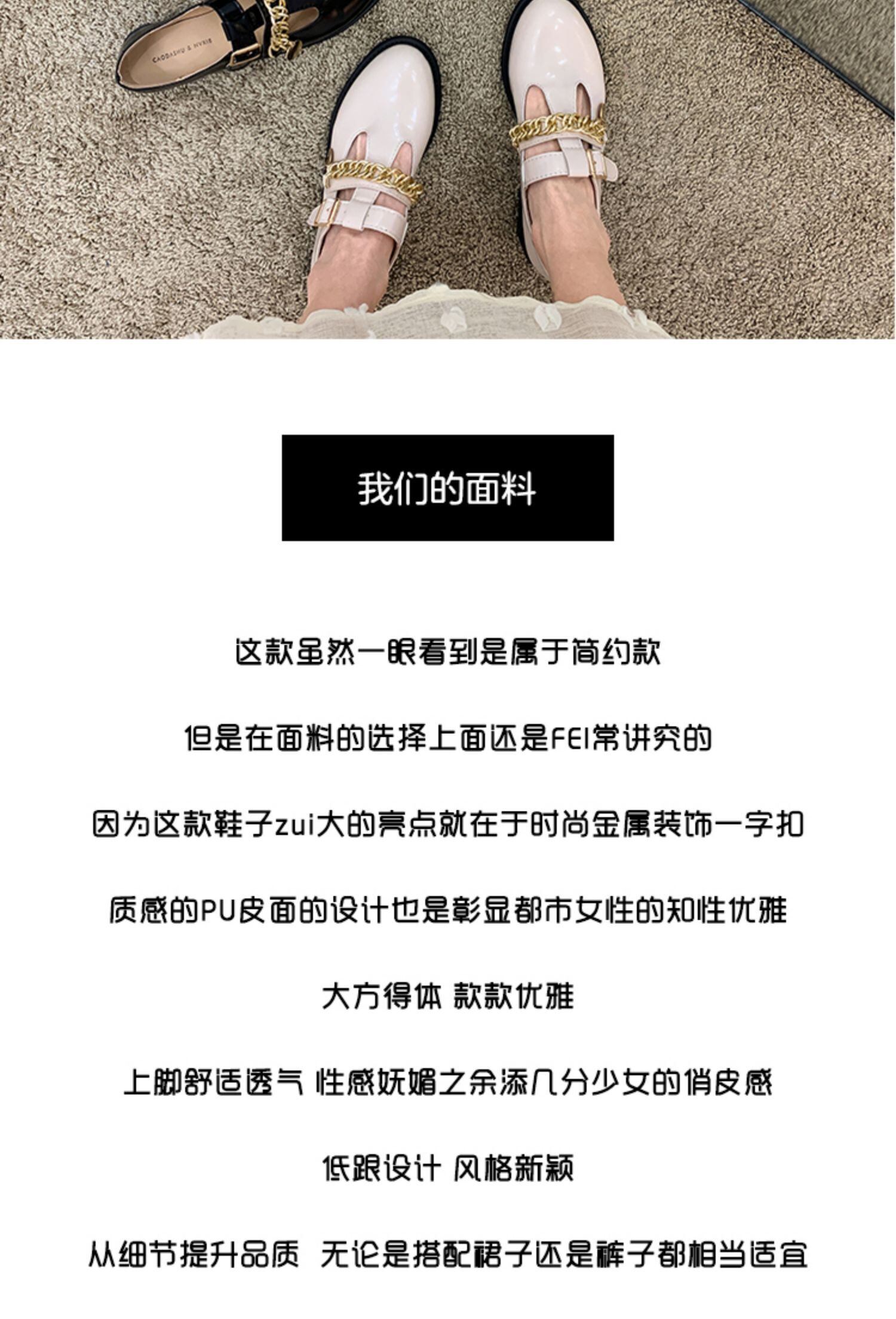 我们的面料

这款虽然一眼看到是属于简约款

但是在面料的选择上面还是FEI常讲究的

因为这款鞋子zui大的亮点就在于时尚金属装饰一字扣

质感的PU皮面的设计也是彰显都市女性的知性优雅

大方得体 款款优雅

上脚舒适透气 性感妩媚之余添几分少女的俏皮感

低跟设计 风格新颖

从细节提升品质 无论是搭配裙子还是裤子都相当适宜